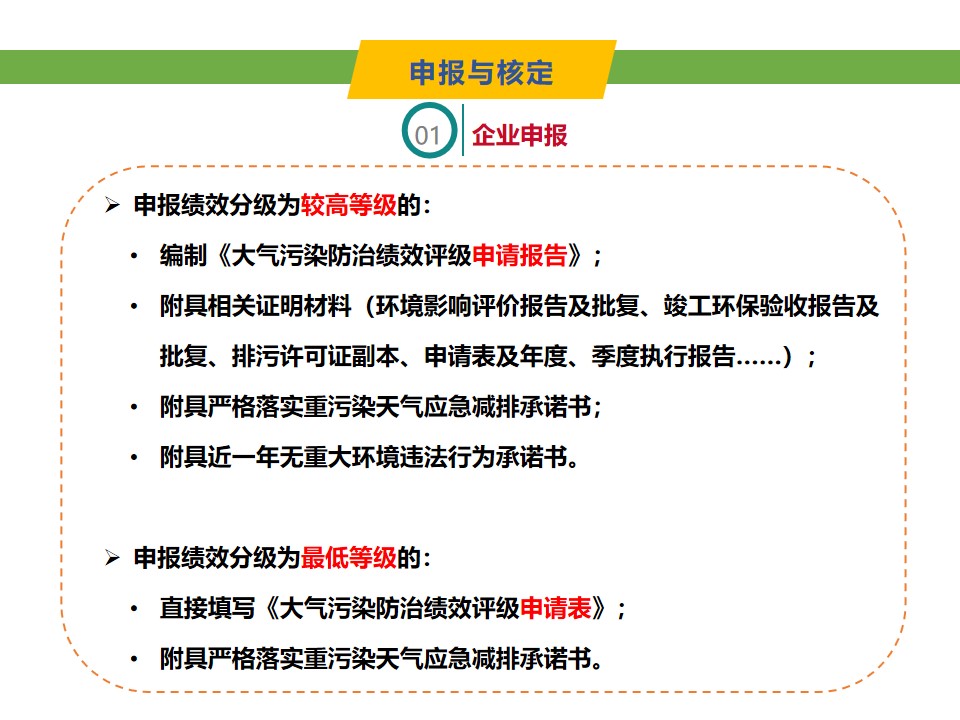 申报与核定

01 企业申报

➢ 申报绩效分级为较高等级的：

• 编制《大气污染防治绩效评级申请报告》；

• 附具相关证明材料（环境影响评价报告及批复、竣工环保验收报告及批复、排污许可证副本、申请表及年度、季度执行报告……）；

• 附具严格落实重污染天气应急减排承诺书；

• 附具近一年无重大环境违法行为承诺书。

➢ 申报绩效分级为最低等级的：

• 直接填写《大气污染防治绩效评级申请表》；

• 附具严格落实重污染天气应急减排承诺书。